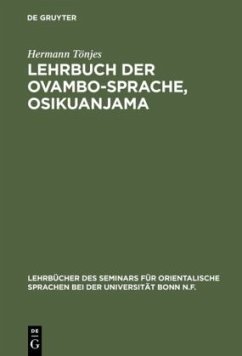 DE GRUYTER

Hermann Tönjes

LEHRBUCH DER OVAMBO-SPRACHE, OSIKUANJAMA

LEHRBÜCHER DES SEMINARS FÜR ORIENTALISCHE SPRACHEN BEI DER UNIVERSITÄT BONN N.F.

DE G